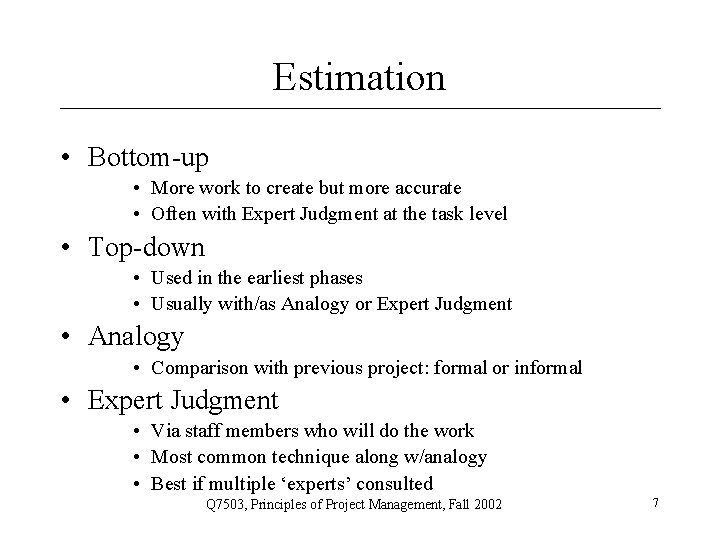 Estimation

• Bottom-up
• More work to create but more accurate
• Often with Expert Judgment at the task level
• Top-down
• Used in the earliest phases
• Usually with/as Analogy or Expert Judgment
• Analogy
• Comparison with previous project: formal or informal
• Expert Judgment
• Via staff members who will do the work
• Most common technique along w/analogy
• Best if multiple 'experts' consulted

Q7503, Principles of Project Management, Fall 2002

7